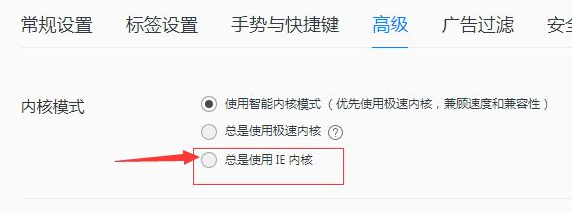 常规设置 标签设置 手势与快捷键 高级 广告过滤 安全

内核模式

使用智能内核模式（优先使用极速内核，兼顾速度和兼容性）

总是使用极速内核 ?

总是使用 IE 内核